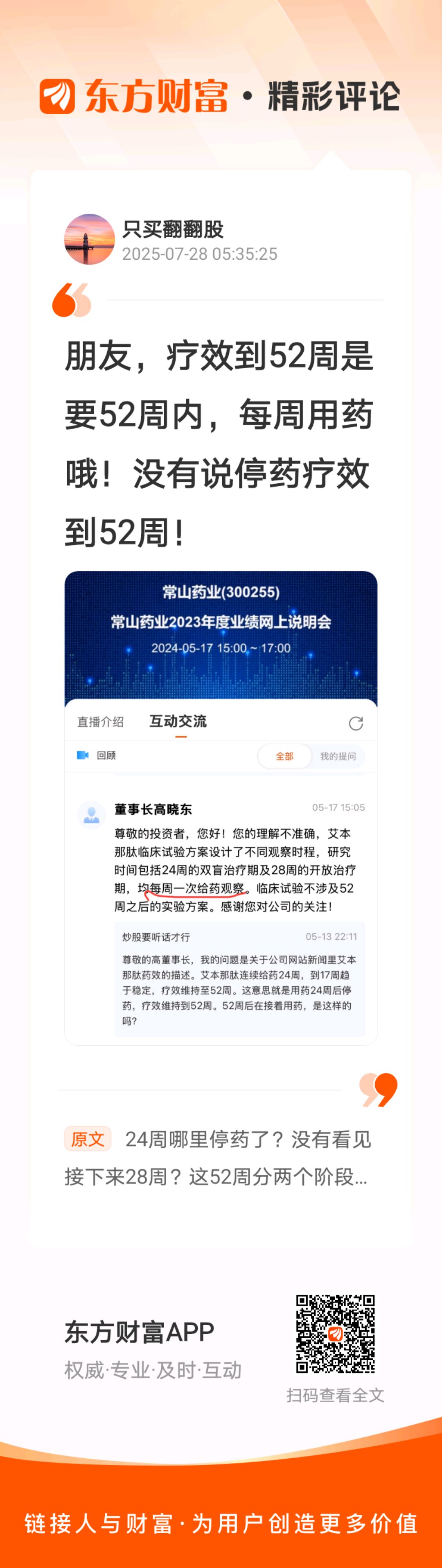 东方财富 · 精彩评论

只买翻翻股
2025-07-28 05:35:25

朋友，疗效到52周是要52周内，每周用药哦！没有说停药疗效到52周！

常山药业(300255)
常山药业2023年度业绩网上说明会
2024-05-17 15:00 ~ 17:00

直播介绍 互动交流

回顾 全部 我的提问

董事长高晓东 05-17 15:05
尊敬的投资者，您好！您的理解不准确，艾本那肽临床试验方案设计了不同观察时程，研究时间包括24周的双盲治疗期及28周的开放治疗期，均每周一次给药观察。临床试验不涉及52周之后的实验方案。感谢您对公司的关注！

炒股要听话才行 05-13 22:11
尊敬的高董事长，我的问题是关于公司网站新闻里艾本那肽药效的描述。艾本那肽连续给药24周，到17周趋于稳定，疗效维持至52周。这意思就是用药24周后停药，疗效维持到52周。52周后在接着用药，是这样的吗？

原文 24周哪里停药了？没有看见接下来28周？这52周分两个阶段...

东方财富APP
权威·专业·及时·互动
扫码查看全文

链接人与财富·为用户创造更多价值